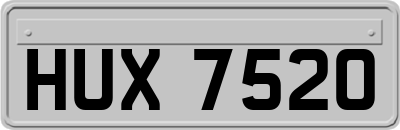 HUX 7520